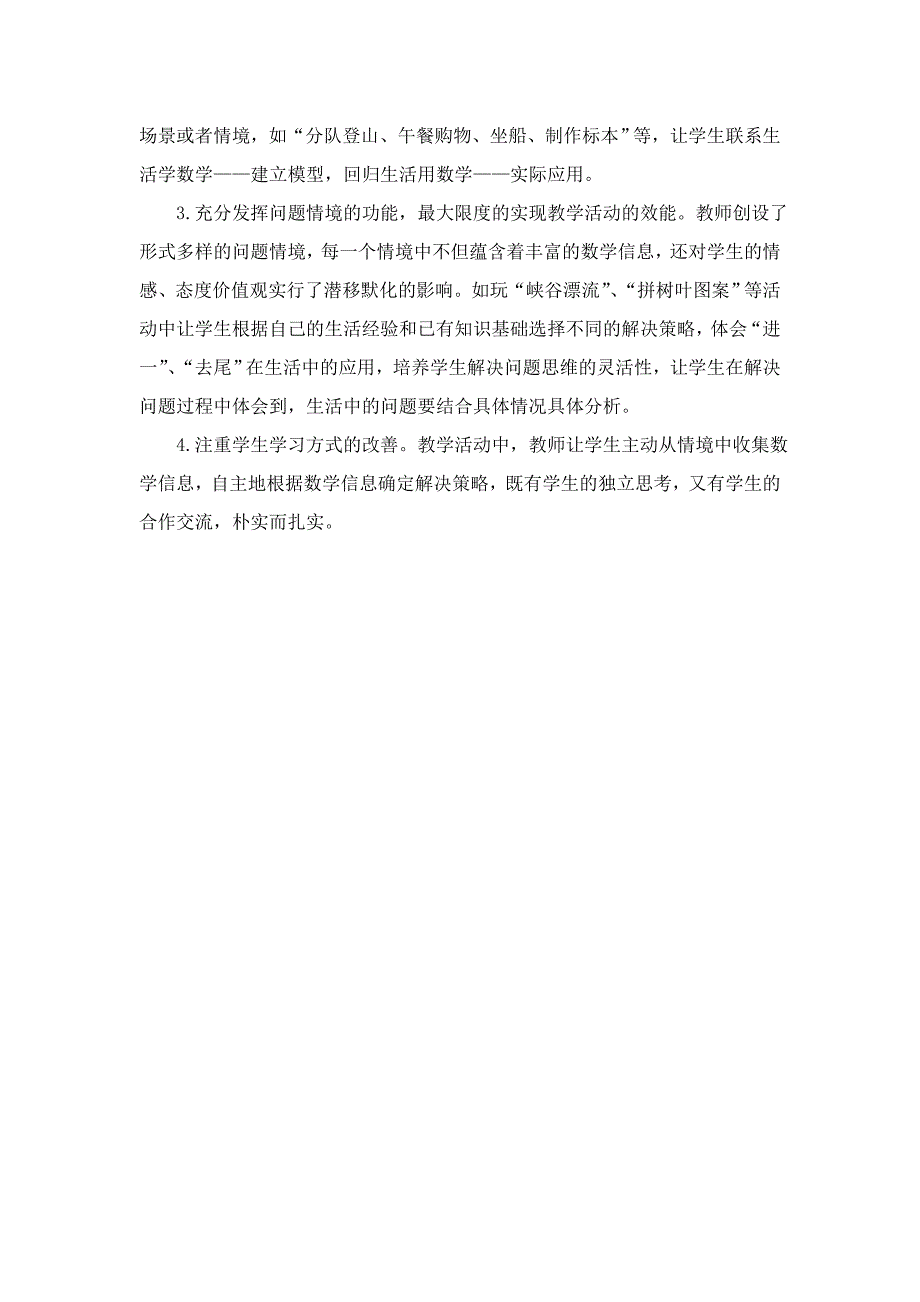 场景或者情境，如“分队登山、午餐购物、坐船、制作标本”等，让学生联系生活学数学——建立模型，回归生活用数学——实际应用。

3.充分发挥问题情境的功能，最大限度的实现教学活动的效能。教师创设了形式多样的问题情境，每一个情境中不但蕴含着丰富的数学信息，还对学生的情感、态度价值观实行了潜移默化的影响。如玩“峡谷漂流”、“拼树叶图案”等活动中让学生根据自己的生活经验和已有知识基础选择不同的解决策略，体会“进一”、“去尾”在生活中的应用，培养学生解决问题思维的灵活性，让学生在解决问题过程中体会到，生活中的问题要结合具体情况具体分析。

4.注重学生学习方式的改善。教学活动中，教师让学生主动从情境中收集数学信息，自主地根据数学信息确定解决策略，既有学生的独立思考，又有学生的合作交流，朴实而扎实。